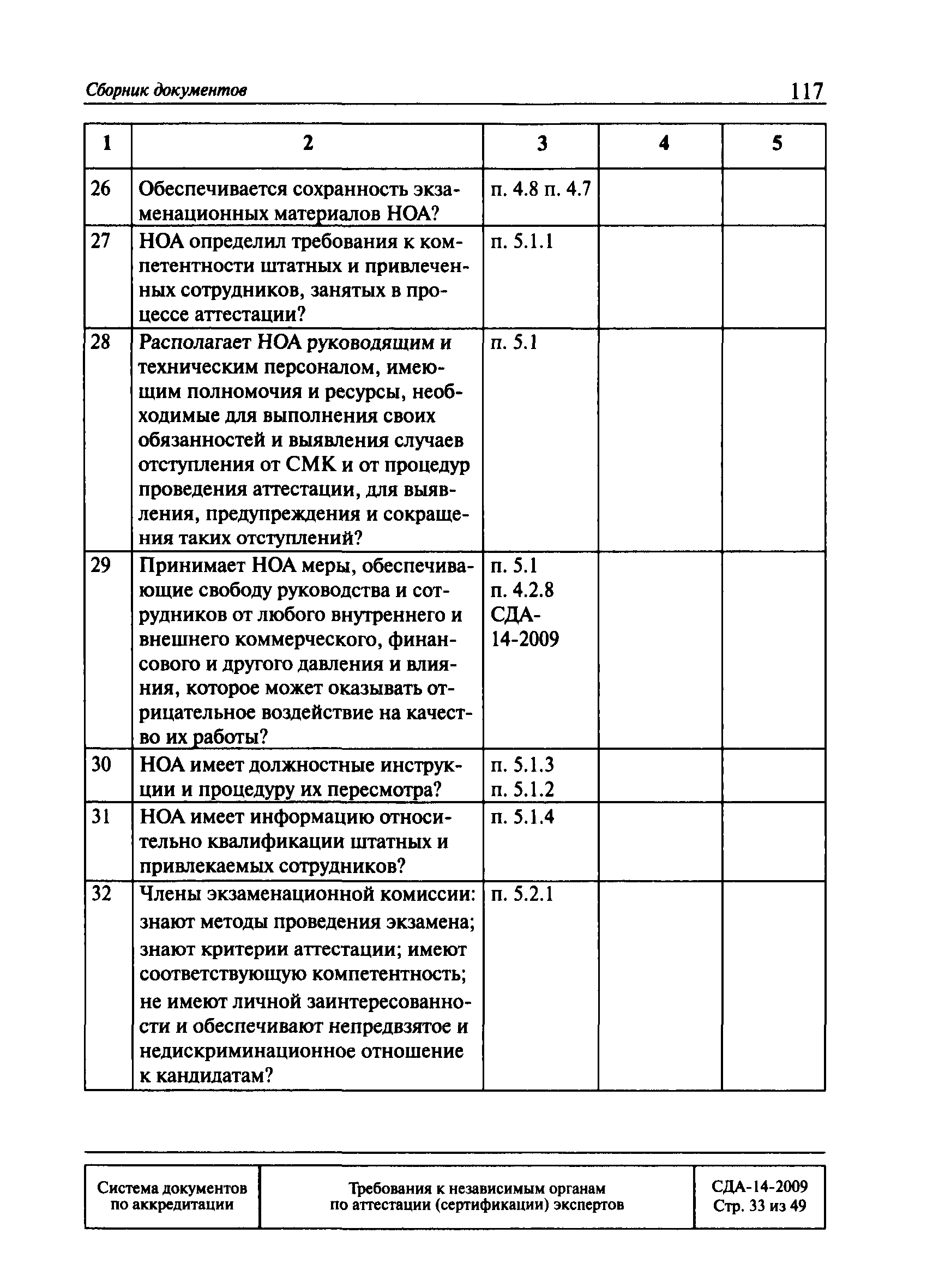 Сборник документов 117

| 1 | 2 | 3 | 4 | 5 |
|---|---|---|---|---|
| 26 | Обеспечивается сохранность экзаменационных материалов НОА? | п. 4.8 п. 4.7 | | |
| 27 | НОА определил требования к компетентности штатных и привлеченных сотрудников, занятых в процессе аттестации? | п. 5.1.1 | | |
| 28 | Располагает НОА руководящим и техническим персоналом, имеющим полномочия и ресурсы, необходимые для выполнения своих обязанностей и выявления случаев отступления от СМК и от процедур проведения аттестации, для выявления, предупреждения и сокращения таких отступлений? | п. 5.1 | | |
| 29 | Принимает НОА меры, обеспечивающие свободу руководства и сотрудников от любого внутреннего и внешнего коммерческого, финансового и другого давления и влияния, которое может оказывать отрицательное воздействие на качество их работы? | п. 5.1 п. 4.2.8 СДА-14-2009 | | |
| 30 | НОА имеет должностные инструкции и процедуру их пересмотра? | п. 5.1.3 п. 5.1.2 | | |
| 31 | НОА имеет информацию относительно квалификации штатных и привлекаемых сотрудников? | п. 5.1.4 | | |
| 32 | Члены экзаменационной комиссии: знают методы проведения экзамена; знают критерии аттестации; имеют соответствующую компетентность; не имеют личной заинтересованности и обеспечивают непредвзятое и недискриминационное отношение к кандидатам? | п. 5.2.1 | | |

| Система документов по аккредитации | Требования к независимым органам по аттестации (сертификации) экспертов | СДА-14-2009 Стр. 33 из 49 |
|---|---|---|